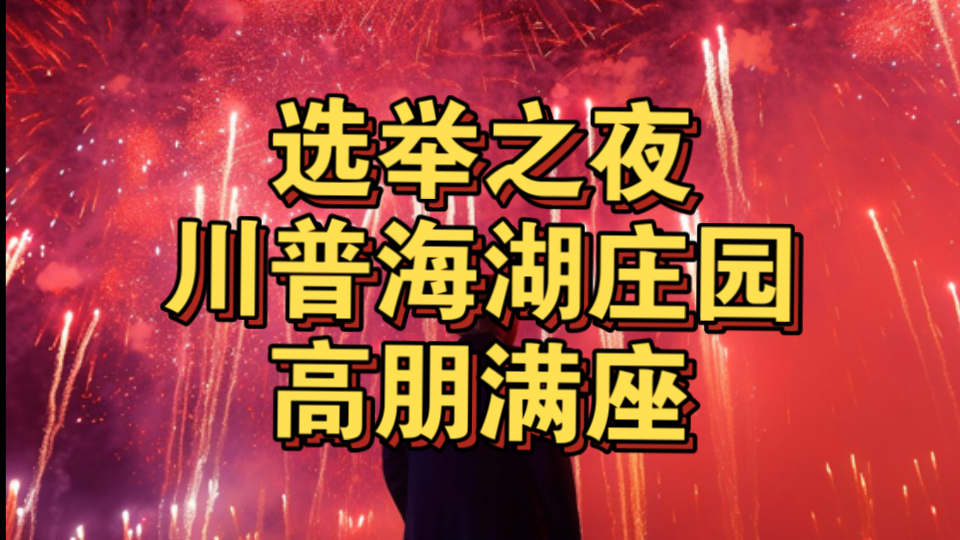 选举之夜
川普海湖庄园
高朋满座